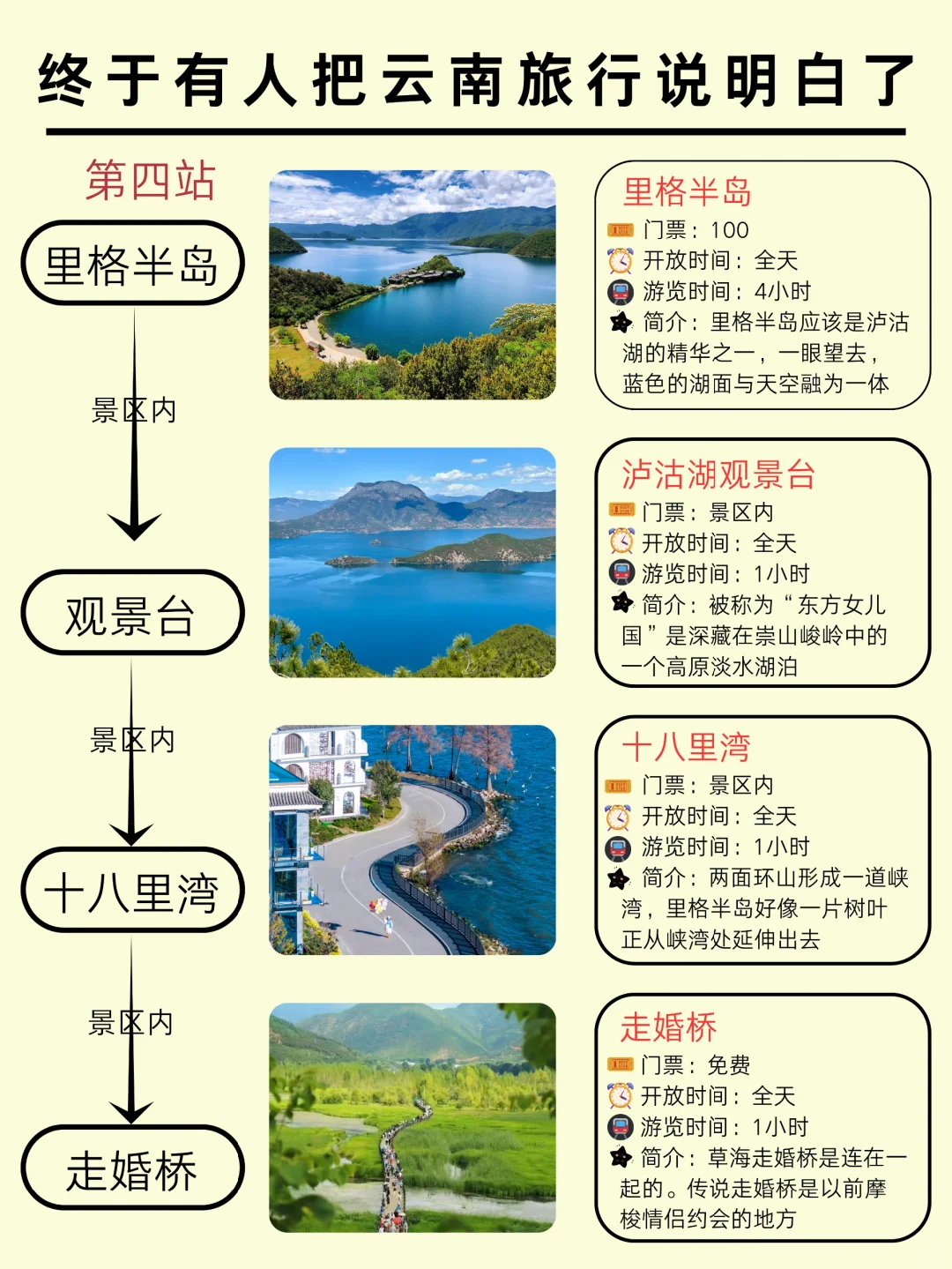 终于有人把云南旅行说明白了

第四站

里格半岛

景区内

观景台

景区内

十八里湾

景区内

走婚桥

里格半岛
门票：100
开放时间：全天
游览时间：4小时
简介：里格半岛应该是泸沽湖的精华之一，一眼望去，蓝色的湖面与天空融为一体

泸沽湖观景台
门票：景区内
开放时间：全天
游览时间：1小时
简介：被称为“东方女儿国”是深藏在崇山峻岭中的一个高原淡水湖泊

十八里湾
门票：景区内
开放时间：全天
游览时间：1小时
简介：两面环山形成一道峡湾，里格半岛好像一片树叶正从峡湾处延伸出去

走婚桥
门票：免费
开放时间：全天
游览时间：1小时
简介：草海走婚桥是连在一起的。传说走婚桥是以前摩梭情侣约会的地方